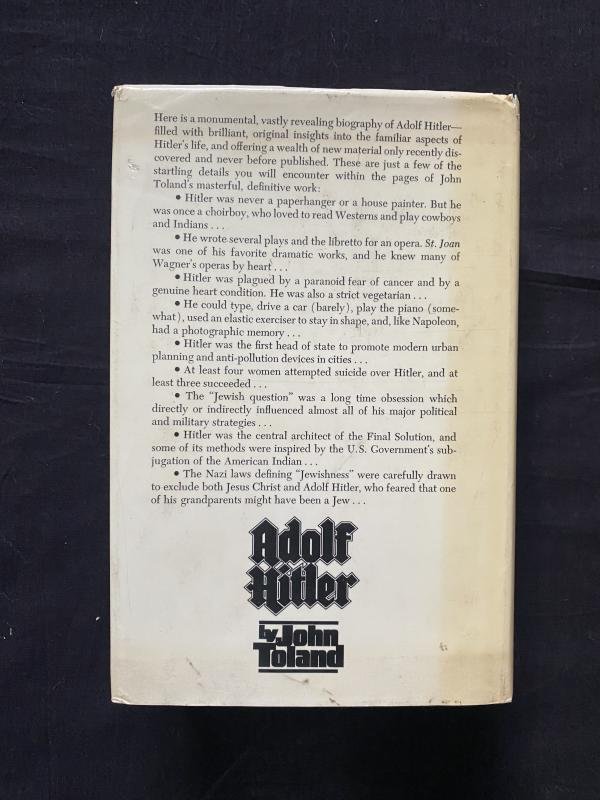 Here is a monumental, vastly revealing biography of Adolf Hitler—filled with brilliant, original insights into the familiar aspects of Hitler's life, and offering a wealth of new material only recently discovered and never before published. These are just a few of the startling details you will encounter within the pages of John Toland's masterful, definitive work:

• Hitler was never a paperhanger or a house painter. But he was once a choirboy, who loved to read Westerns and play cowboys and Indians . . .

• He wrote several plays and the libretto for an opera. St. Joan was one of his favorite dramatic works, and he knew many of Wagner's operas by heart . . .

• Hitler was plagued by a paranoid fear of cancer and by a genuine heart condition. He was also a strict vegetarian . . .

• He could type, drive a car (barely), play the piano (somewhat), used an elastic exerciser to stay in shape, and, like Napoleon, had a photographic memory . . .

• Hitler was the first head of state to promote modern urban planning and anti-pollution devices in cities . . .

• At least four women attempted suicide over Hitler, and at least three succeeded . . .

• The "Jewish question" was a long time obsession which directly or indirectly influenced almost all of his major political and military strategies . . .

• Hitler was the central architect of the Final Solution, and some of its methods were inspired by the U.S. Government's subjugation of the American Indian . . .

• The Nazi laws defining "Jewishness" were carefully drawn to exclude both Jesus Christ and Adolf Hitler, who feared that one of his grandparents might have been a Jew . . .

Adolf
Hitler

by John
Toland